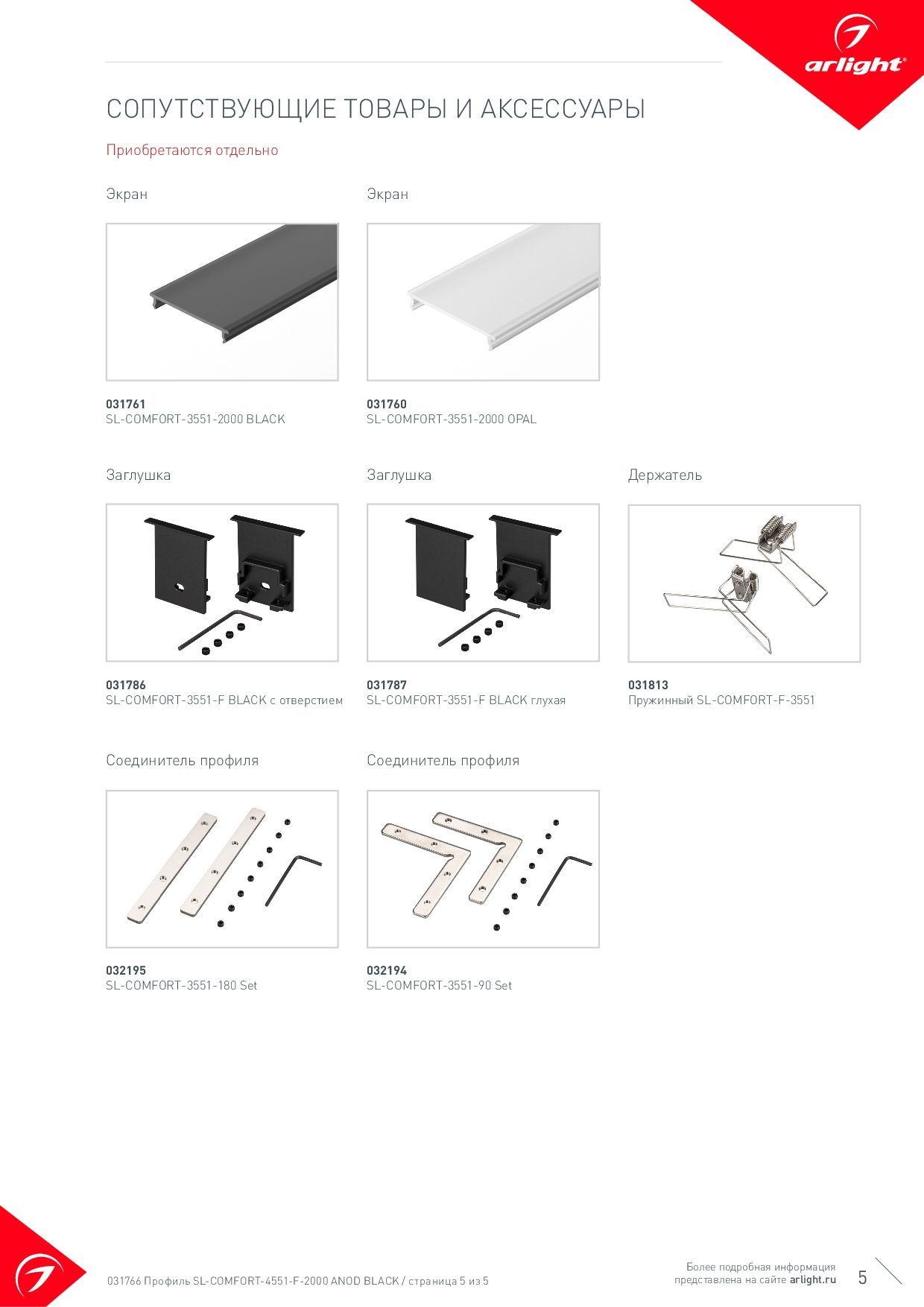 arlight®

СОПУТСТВУЮЩИЕ ТОВАРЫ И АКСЕССУАРЫ

Приобретаются отдельно

Экран

031761
SL-COMFORT-3551-2000 BLACK

Экран

031760
SL-COMFORT-3551-2000 OPAL

Заглушка

031786
SL-COMFORT-3551-F BLACK с отверстием

Заглушка

031787
SL-COMFORT-3551-F BLACK глухая

Держатель

031813
Пружинный SL-COMFORT-F-3551

Соединитель профиля

032195
SL-COMFORT-3551-180 Set

Соединитель профиля

032194
SL-COMFORT-3551-90 Set

031766 Профиль SL-COMFORT-4551-F-2000 ANOD BLACK / страница 5 из 5

Более подробная информация представлена на сайте arlight.ru

5